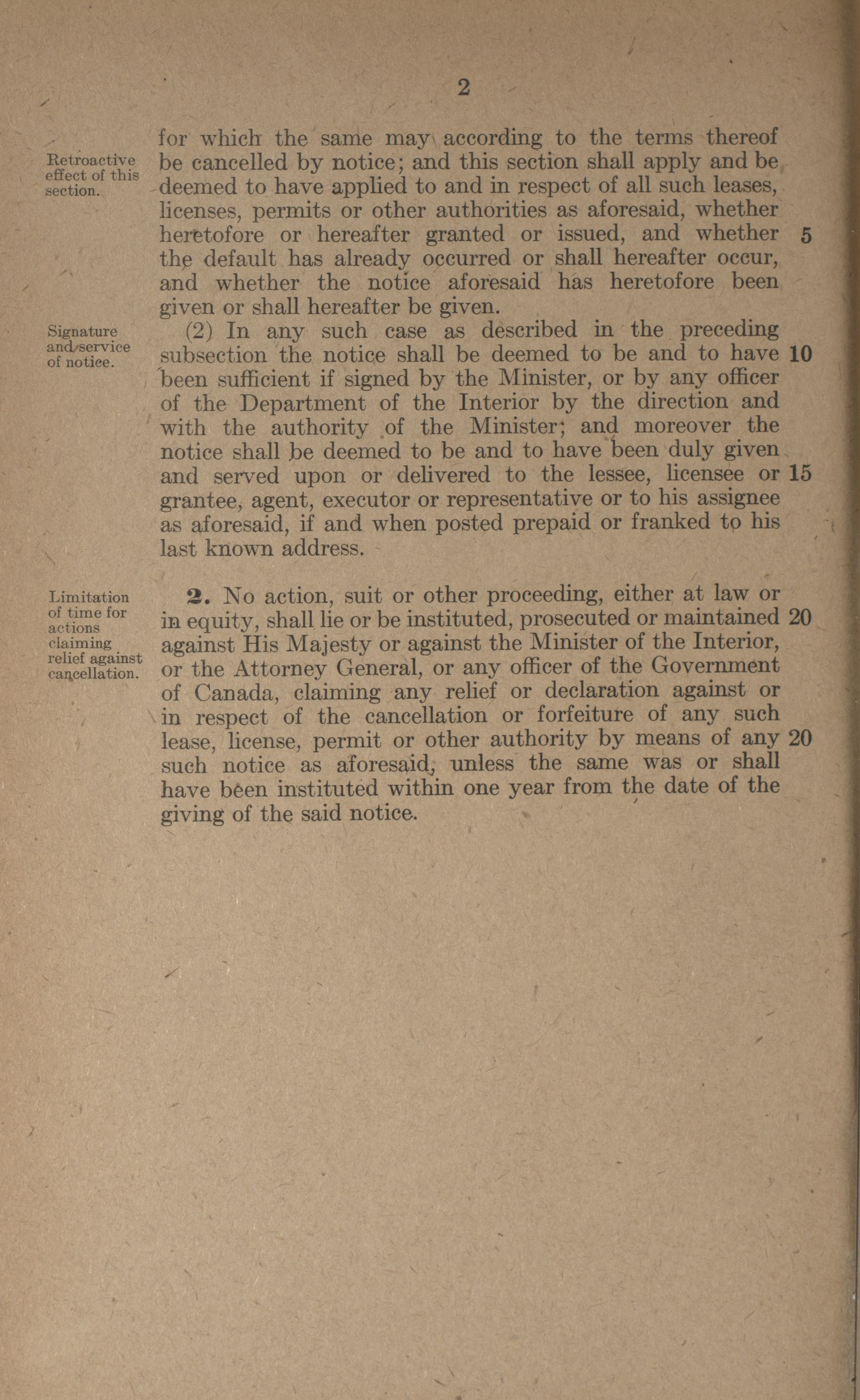 2

Retroactive effect of this section.

for which the same may according to the terms thereof be cancelled by notice; and this section shall apply and be deemed to have applied to and in respect of all such leases, licenses, permits or other authorities as aforesaid, whether heretofore or hereafter granted or issued, and whether 5 the default has already occurred or shall hereafter occur, and whether the notice aforesaid has heretofore been given or shall hereafter be given.

Signature and service of notice.

(2) In any such case as described in the preceding subsection the notice shall be deemed to be and to have 10 been sufficient if signed by the Minister, or by any officer of the Department of the Interior by the direction and with the authority of the Minister; and moreover the notice shall be deemed to be and to have been duly given and served upon or delivered to the lessee, licensee or 15 grantee, agent, executor or representative or to his assignee as aforesaid, if and when posted prepaid or franked to his last known address.

Limitation of time for actions claiming relief against cancellation.

2. No action, suit or other proceeding, either at law or in equity, shall lie or be instituted, prosecuted or maintained 20 against His Majesty or against the Minister of the Interior, or the Attorney General, or any officer of the Government of Canada, claiming any relief or declaration against or in respect of the cancellation or forfeiture of any such lease, license, permit or other authority by means of any 20 such notice as aforesaid, unless the same was or shall have been instituted within one year from the date of the giving of the said notice.